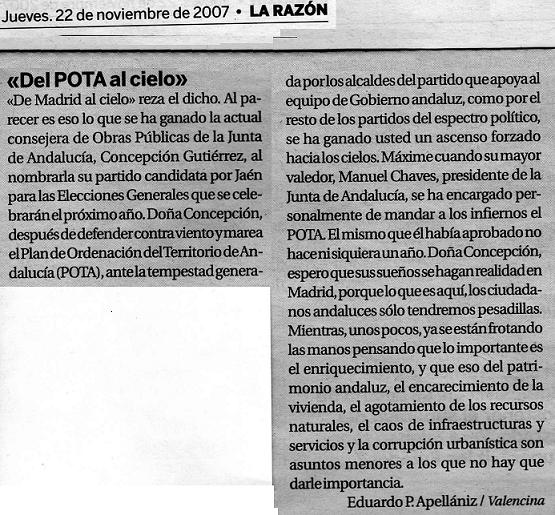 Jueves. 22 de noviembre de 2007 • LA RAZÓN

«Del POTA al cielo»

«De Madrid al cielo» reza el dicho. Al parecer es eso lo que se ha ganado la actual consejera de Obras Públicas de la Junta de Andalucía, Concepción Gutiérrez, al nombrarla su partido candidata por Jaén para las Elecciones Generales que se celebrarán el próximo año. Doña Concepción, después de defender contra viento y marea el Plan de Ordenación del Territorio de Andalucía (POTA), ante la tempestad generada por los alcaldes del partido que apoya al equipo de Gobierno andaluz, como por el resto de los partidos del espectro político, se ha ganado usted un ascenso forzado hacia los cielos. Máxime cuando su mayor valedor, Manuel Chaves, presidente de la Junta de Andalucía, se ha encargado personalmente de mandar a los infiernos el POTA. El mismo que él había aprobado no hace ni siquiera un año. Doña Concepción, espero que sus sueños se hagan realidad en Madrid, porque lo que es aquí, los ciudadanos andaluces sólo tendremos pesadillas. Mientras, unos pocos, ya se están frotando las manos pensando que lo importante es el enriquecimiento, y que eso del patrimonio andaluz, el encarecimiento de la vivienda, el agotamiento de los recursos naturales, el caos de infraestructuras y servicios y la corrupción urbanística son asuntos menores a los que no hay que darle importancia.

Eduardo P. Apellániz / Valencina